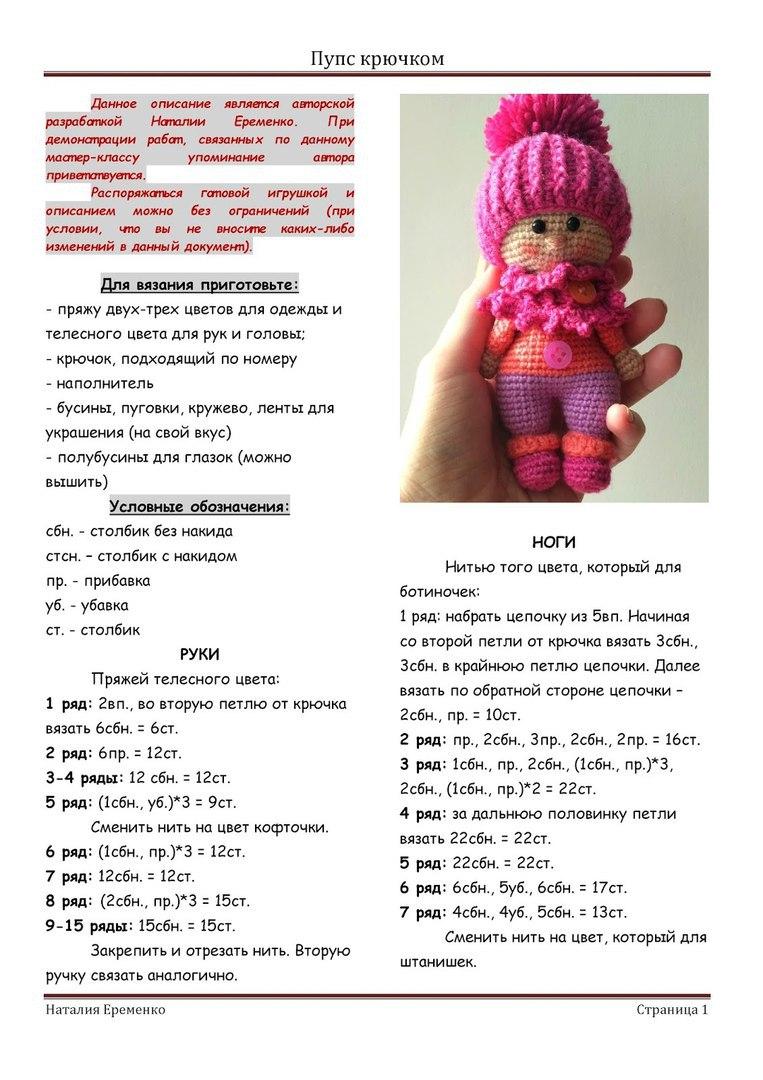 Пупс крючком

Данное описание является авторской разработкой Наталии Еременко. При демонстрации работ, связанных по данному мастер-классу упоминание автора приветствуется.

Распоряжаться готовой игрушкой и описанием можно без ограничений (при условии, что вы не вносите каких-либо изменений в данный документ).

Для вязания приготовьте:

- пряжу двух-трех цветов для одежды и телесного цвета для рук и головы;
- крючок, подходящий по номеру
- наполнитель
- бусины, пуговки, кружево, ленты для украшения (на свой вкус)
- полубусины для глазок (можно вышить)

Условные обозначения:

сбн. - столбик без накида
стсн. – столбик с накидом
пр. - прибавка
уб. - убавка
ст. - столбик

РУКИ

Пряжей телесного цвета:

1 ряд: 2вп., во вторую петлю от крючка вязать 6сбн. = 6ст.
2 ряд: 6пр. = 12ст.
3-4 ряды: 12 сбн. = 12ст.
5 ряд: (1сбн., уб.)*3 = 9ст.

Сменить нить на цвет кофточки.

6 ряд: (1сбн., пр.)*3 = 12ст.
7 ряд: 12сбн. = 12ст.
8 ряд: (2сбн., пр.)*3 = 15ст.
9-15 ряды: 15сбн. = 15ст.

Закрепить и отрезать нить. Вторую ручку связать аналогично.

НОГИ

Нитью того цвета, который для ботиночек:

1 ряд: набрать цепочку из 5вп. Начиная со второй петли от крючка вязать 3сбн., 3сбн. в крайнюю петлю цепочки. Далее вязать по обратной стороне цепочки – 2сбн., пр. = 10ст.
2 ряд: пр., 2сбн., 3пр., 2сбн., 2пр. = 16ст.
3 ряд: 1сбн., пр., 2сбн., (1сбн., пр.)*3, 2сбн., (1сбн., пр.)*2 = 22ст.
4 ряд: за дальнюю половинку петли вязать 22сбн. = 22ст.
5 ряд: 22сбн. = 22ст.
6 ряд: 6сбн., 5уб., 6сбн. = 17ст.
7 ряд: 4сбн., 4уб., 5сбн. = 13ст.

Сменить нить на цвет, который для штанишек.

Наталия Еременко

Страница 1